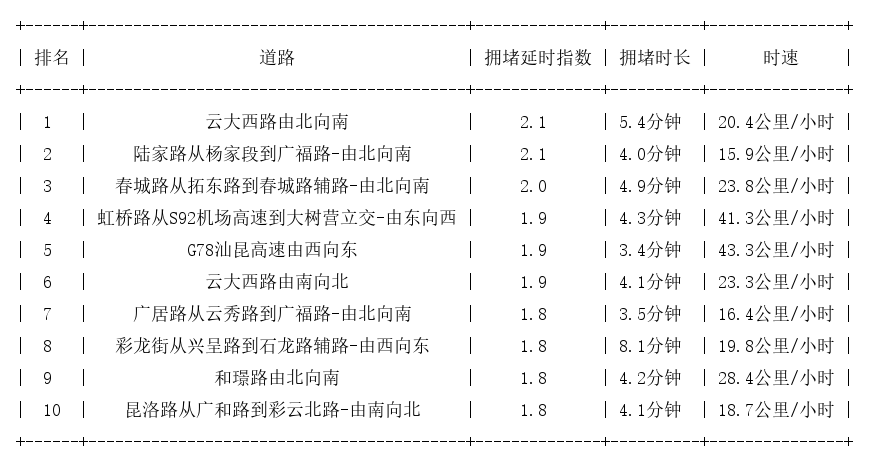 | 排名 | 道路 | 拥堵延时指数 | 拥堵时长 | 时速 |
|---|---|---|---|---|
| 1 | 云大西路由北向南 | 2.1 | 5.4分钟 | 20.4公里/小时 |
| 2 | 陆家路从杨家段到广福路-由北向南 | 2.1 | 4.0分钟 | 15.9公里/小时 |
| 3 | 春城路从拓东路到春城路辅路-由北向南 | 2.0 | 4.9分钟 | 23.8公里/小时 |
| 4 | 虹桥路从S92机场高速到大树营立交-由东向西 | 1.9 | 4.3分钟 | 41.3公里/小时 |
| 5 | G78汕昆高速由西向东 | 1.9 | 3.4分钟 | 43.3公里/小时 |
| 6 | 云大西路由南向北 | 1.9 | 4.1分钟 | 23.3公里/小时 |
| 7 | 广居路从云秀路到广福路-由北向南 | 1.8 | 3.5分钟 | 16.4公里/小时 |
| 8 | 彩龙街从兴呈路到石龙路辅路-由西向东 | 1.8 | 8.1分钟 | 19.8公里/小时 |
| 9 | 和璟路由北向南 | 1.8 | 4.2分钟 | 28.4公里/小时 |
| 10 | 昆洛路从广和路到彩云北路-由南向北 | 1.8 | 4.1分钟 | 18.7公里/小时 |